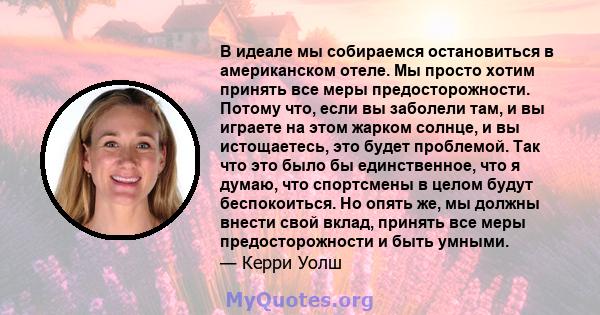 В идеале мы собираемся остановиться в американском отеле. Мы просто хотим принять все меры предосторожности. Потому что, если вы заболели там, и вы играете на этом жарком солнце, и вы истощаетесь, это будет проблемой. Так что это было бы единственное, что я думаю, что спортсмены в целом будут беспокоиться. Но опять же, мы должны внести свой вклад, принять все меры предосторожности и быть умными.
— Керри Уолш

MyQuotes.org